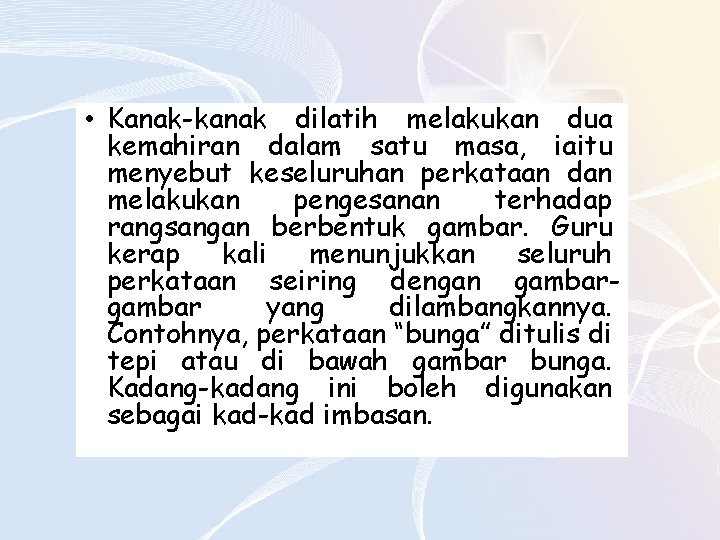 • Kanak-kanak dilatih melakukan dua kemahiran dalam satu masa, iaitu menyebut keseluruhan perkataan dan melakukan pengesanan terhadap rangsangan berbentuk gambar. Guru kerap kali menunjukkan seluruh perkataan seiring dengan gambar-gambar yang dilambangkannya. Contohnya, perkataan "bunga" ditulis di tepi atau di bawah gambar bunga. Kadang-kadang ini boleh digunakan sebagai kad-kad imbasan.